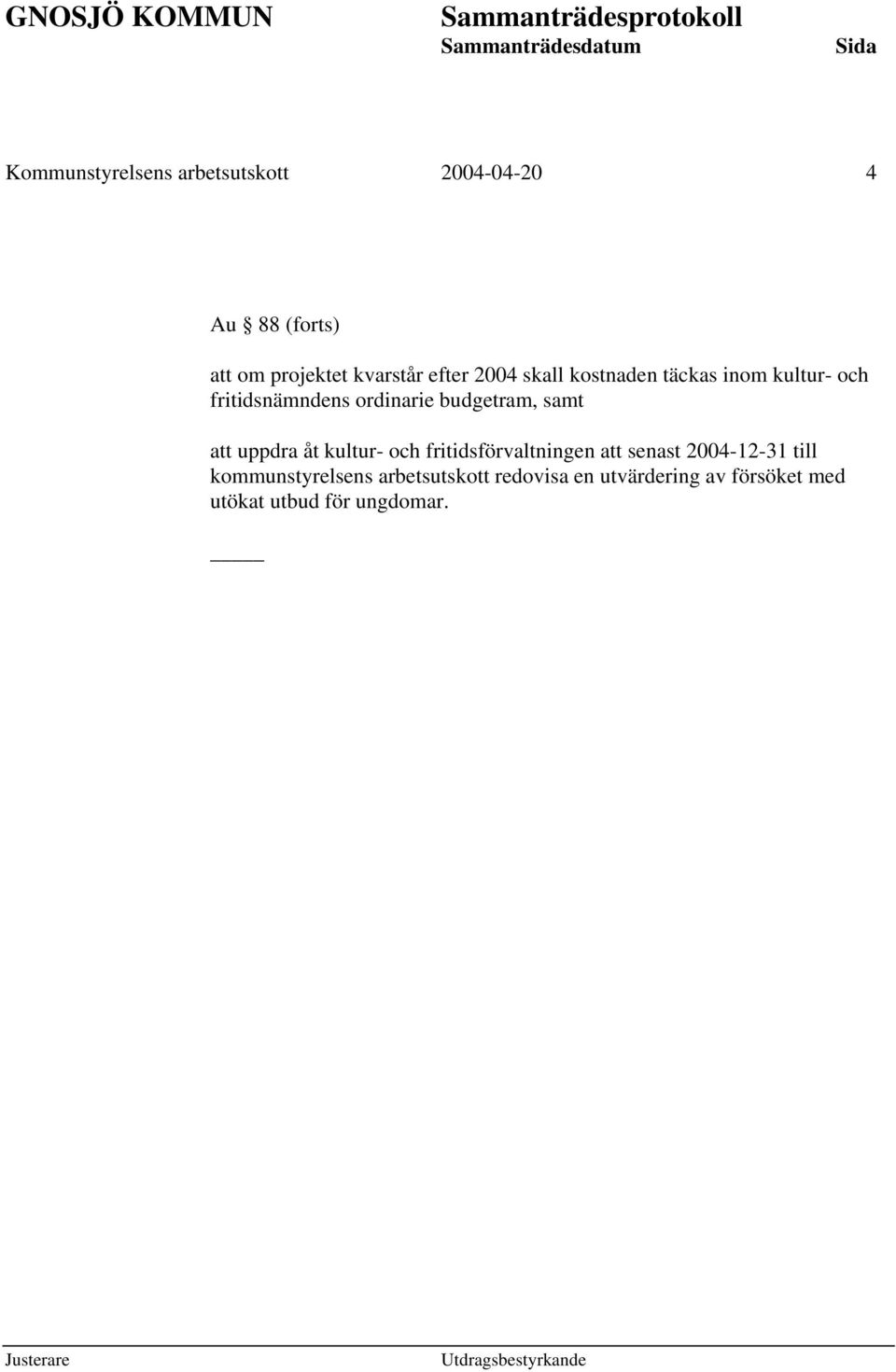 GNOSJÖ KOMMUN Sammanträdesprotokoll
Sammanträdesdatum Sida

Kommunstyrelsens arbetsutskott 2004-04-20 4

Au § 88 (forts)

att om projektet kvarstår efter 2004 skall kostnaden täckas inom kultur- och fritidsnämndens ordinarie budgetram, samt

att uppdra åt kultur- och fritidsförvaltningen att senast 2004-12-31 till kommunstyrelsens arbetsutskott redovisa en utvärdering av försöket med utökat utbud för ungdomar.

_____

Justerare Utdragsbestyrkande